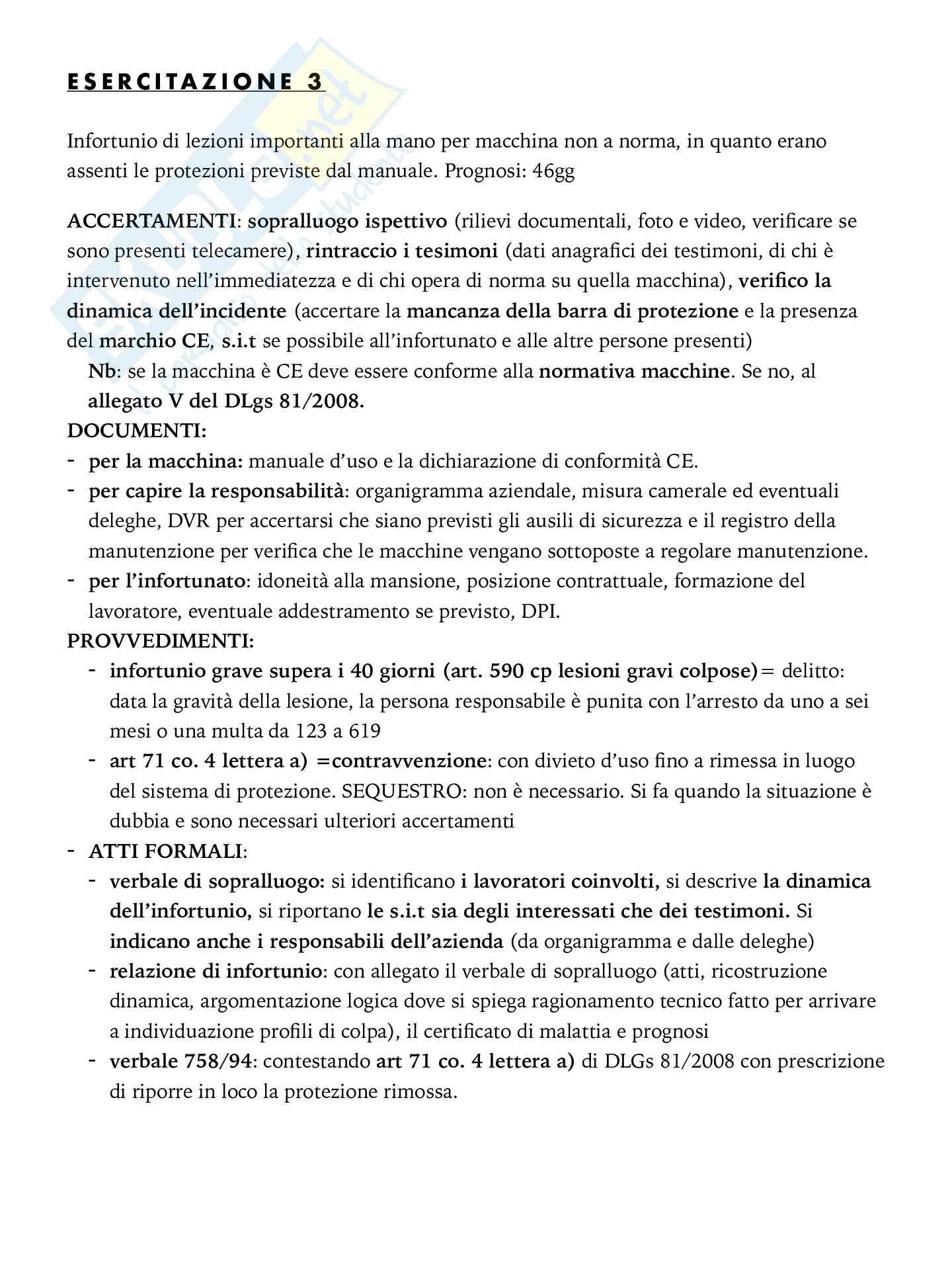 ESERCITAZIONE 3

Infortunio di lezioni importanti alla mano per macchina non a norma, in quanto erano assenti le protezioni previste dal manuale. Prognosi: 46gg

ACCERTAMENTI: sopralluogo ispettivo (rilievi documentali, foto e video, verificare se sono presenti telecamere), rintraccio i tesimoni (dati anagrafici dei testimoni, di chi è intervenuto nell'immediatezza e di chi opera di norma su quella macchina), verifico la dinamica dell'incidente (accertare la mancanza della barra di protezione e la presenza del marchio CE, s.i.t se possibile all'infortunato e alle altre persone presenti)
Nb: se la macchina è CE deve essere conforme alla normativa macchine. Se no, al allegato V del DLgs 81/2008.
DOCUMENTI:
- per la macchina: manuale d'uso e la dichiarazione di conformità CE.
- per capire la responsabilità: organigramma aziendale, misura camerale ed eventuali deleghe, DVR per accertarsi che siano previsti gli ausili di sicurezza e il registro della manutenzione per verifica che le macchine vengano sottoposte a regolare manutenzione.
- per l'infortunato: idoneità alla mansione, posizione contrattuale, formazione del lavoratore, eventuale addestramento se previsto, DPI.
PROVVEDIMENTI:
- infortunio grave supera i 40 giorni (art. 590 cp lesioni gravi colpose)= delitto: data la gravità della lesione, la persona responsabile è punita con l'arresto da uno a sei mesi o una multa da 123 a 619
- art 71 co. 4 lettera a) =contravvenzione: con divieto d'uso fino a rimessa in luogo del sistema di protezione. SEQUESTRO: non è necessario. Si fa quando la situazione è dubbia e sono necessari ulteriori accertamenti
- ATTI FORMALI:
- verbale di sopralluogo: si identificano i lavoratori coinvolti, si descrive la dinamica dell'infortunio, si riportano le s.i.t sia degli interessati che dei testimoni. Si indicano anche i responsabili dell'azienda (da organigramma e dalle deleghe)
- relazione di infortunio: con allegato il verbale di sopralluogo (atti, ricostruzione dinamica, argomentazione logica dove si spiega ragionamento tecnico fatto per arrivare a individuazione profili di colpa), il certificato di malattia e prognosi
- verbale 758/94: contestando art 71 co. 4 lettera a) di DLGs 81/2008 con prescrizione di riporre in loco la protezione rimossa.